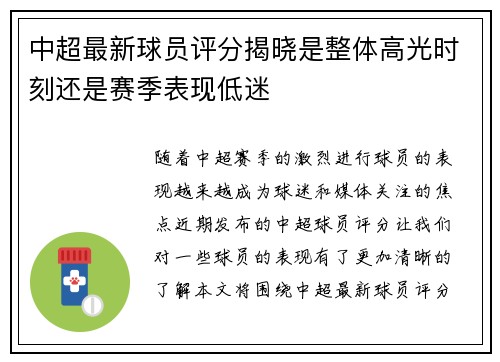 中超最新球员评分揭晓是整体高光时刻还是赛季表现低迷

随着中超赛季的激烈进行球员的表现越来越成为球迷和媒体关注的焦点近期发布的中超球员评分让我们对一些球员的表现有了更加清晰的了解本文将围绕中超最新球员评分